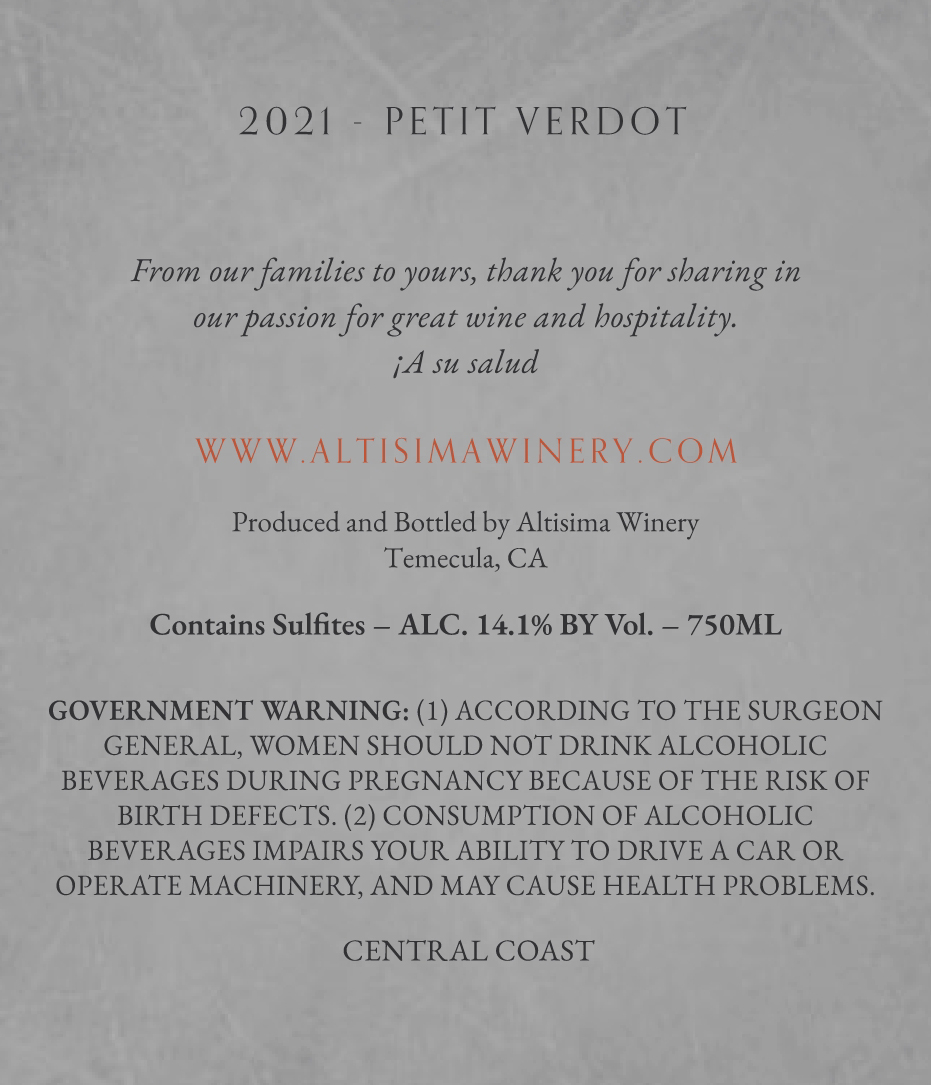 2021 - PETIT VERDOT

From our families to yours, thank you for sharing in our passion for great wine and hospitality.
¡A su salud

WWW.ALTISIMAWINERY.COM

Produced and Bottled by Altisima Winery
Temecula, CA

Contains Sulfites – ALC. 14.1% BY Vol. – 750ML

GOVERNMENT WARNING: (1) ACCORDING TO THE SURGEON GENERAL, WOMEN SHOULD NOT DRINK ALCOHOLIC BEVERAGES DURING PREGNANCY BECAUSE OF THE RISK OF BIRTH DEFECTS. (2) CONSUMPTION OF ALCOHOLIC BEVERAGES IMPAIRS YOUR ABILITY TO DRIVE A CAR OR OPERATE MACHINERY, AND MAY CAUSE HEALTH PROBLEMS.

CENTRAL COAST